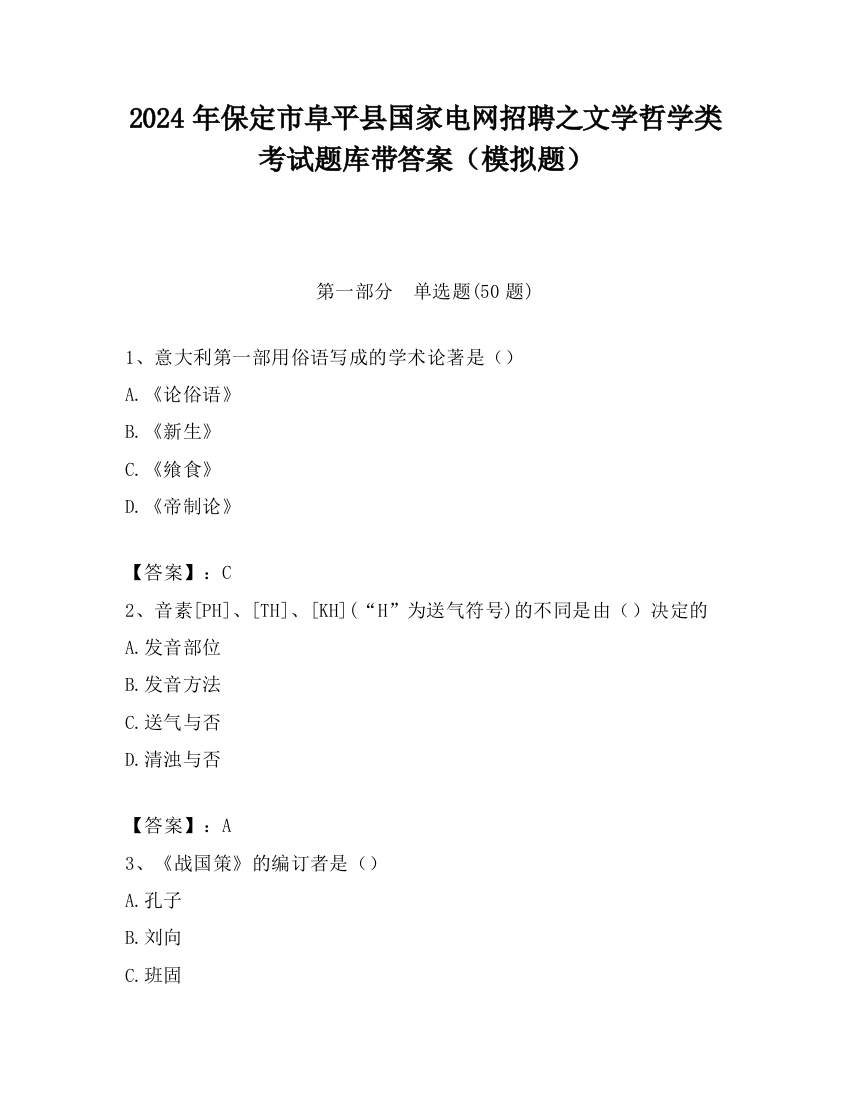 2024 年保定市阜平县国家电网招聘之文学哲学类考试题库带答案（模拟题）

第一部分　单选题(50 题)

1、意大利第一部用俗语写成的学术论著是（）

A.《论俗语》

B.《新生》

C.《飨食》

D.《帝制论》

【答案】：C

2、音素[PH]、[TH]、[KH]（“H”为送气符号)的不同是由（）决定的

A.发音部位

B.发音方法

C.送气与否

D.清浊与否

【答案】：A

3、《战国策》的编订者是（）

A.孔子

B.刘向

C.班固